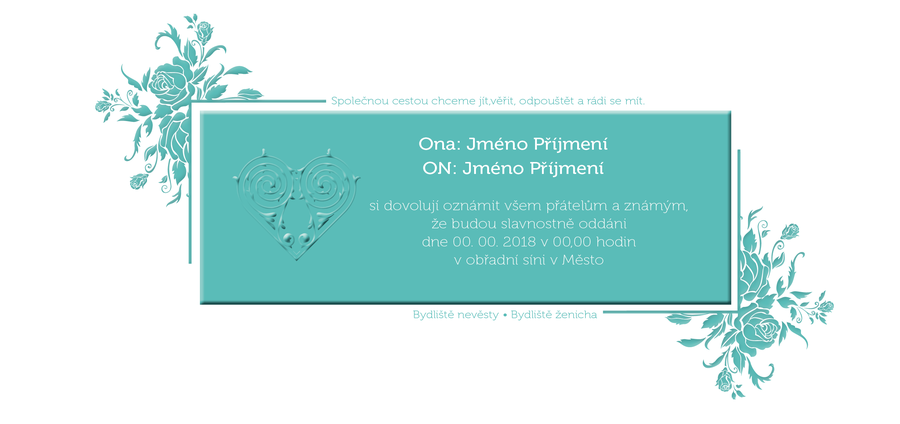 Společnou cestou chceme jít,věřit, odpouštět a rádi se mít.

Ona: Jméno Příjmení
ON: Jméno Příjmení

si dovolují oznámit všem přátelům a známým,
že budou slavnostně oddáni
dne 00. 00. 2018 v 00,00 hodin
v obřadní síni v Město

Bydliště nevěsty • Bydliště ženicha